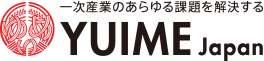 一次産業のあらゆる課題を解決する
YUIME Japan